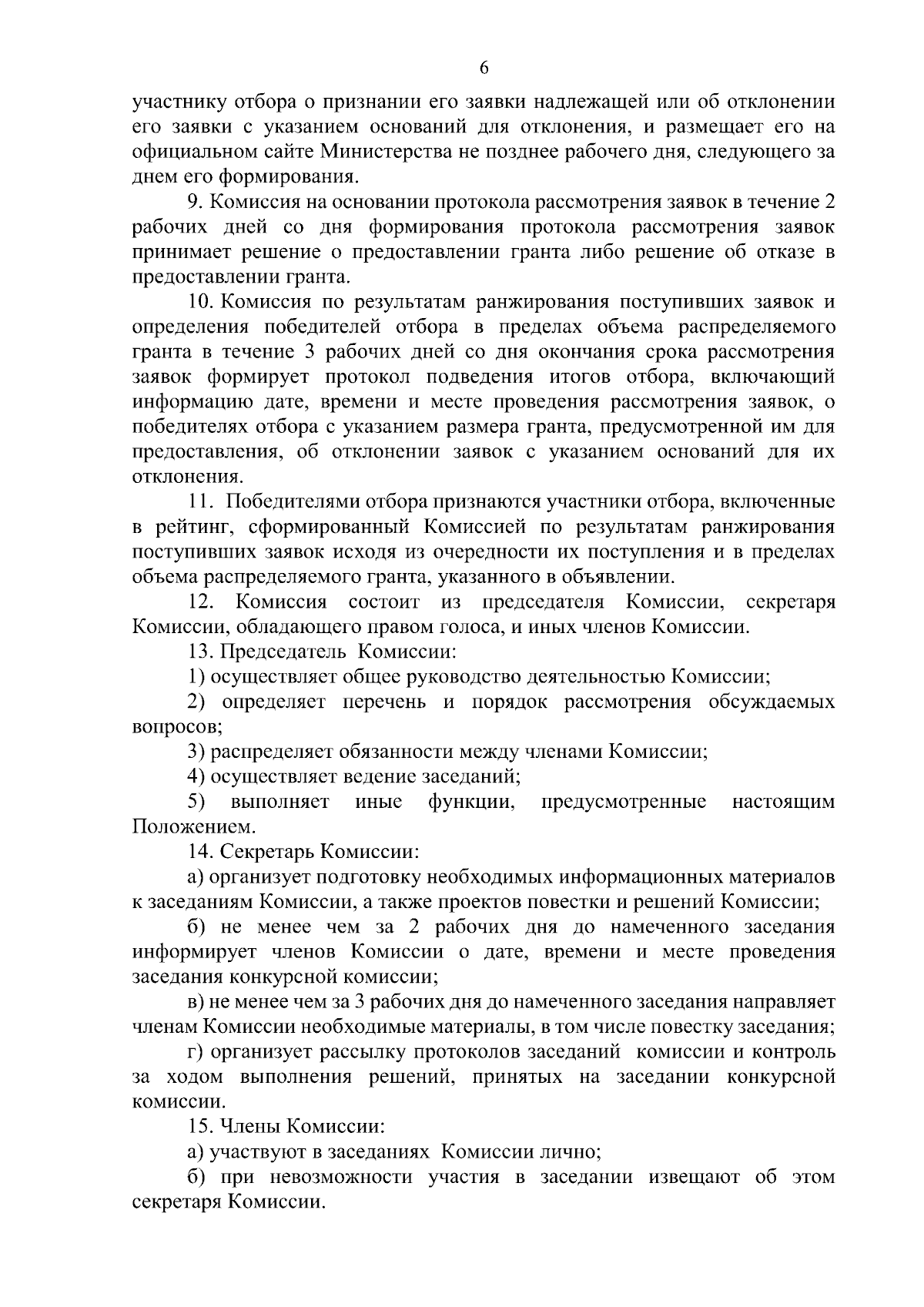 6

участнику отбора о признании его заявки надлежащей или об отклонении его заявки с указанием оснований для отклонения, и размещает его на официальном сайте Министерства не позднее рабочего дня, следующего за днем его формирования.

9. Комиссия на основании протокола рассмотрения заявок в течение 2 рабочих дней со дня формирования протокола рассмотрения заявок принимает решение о предоставлении гранта либо решение об отказе в предоставлении гранта.

10. Комиссия по результатам ранжирования поступивших заявок и определения победителей отбора в пределах объема распределяемого гранта в течение 3 рабочих дней со дня окончания срока рассмотрения заявок формирует протокол подведения итогов отбора, включающий информацию дате, времени и месте проведения рассмотрения заявок, о победителях отбора с указанием размера гранта, предусмотренной им для предоставления, об отклонении заявок с указанием оснований для их отклонения.

11. Победителями отбора признаются участники отбора, включенные в рейтинг, сформированный Комиссией по результатам ранжирования поступивших заявок исходя из очередности их поступления и в пределах объема распределяемого гранта, указанного в объявлении.

12. Комиссия состоит из председателя Комиссии, секретаря Комиссии, обладающего правом голоса, и иных членов Комиссии.

13. Председатель Комиссии:

1) осуществляет общее руководство деятельностью Комиссии;

2) определяет перечень и порядок рассмотрения обсуждаемых вопросов;

3) распределяет обязанности между членами Комиссии;

4) осуществляет ведение заседаний;

5) выполняет иные функции, предусмотренные настоящим Положением.

14. Секретарь Комиссии:

а) организует подготовку необходимых информационных материалов к заседаниям Комиссии, а также проектов повестки и решений Комиссии;

б) не менее чем за 2 рабочих дня до намеченного заседания информирует членов Комиссии о дате, времени и месте проведения заседания конкурсной комиссии;

в) не менее чем за 3 рабочих дня до намеченного заседания направляет членам Комиссии необходимые материалы, в том числе повестку заседания;

г) организует рассылку протоколов заседаний комиссии и контроль за ходом выполнения решений, принятых на заседании конкурсной комиссии.

15. Члены Комиссии:

а) участвуют в заседаниях Комиссии лично;

б) при невозможности участия в заседании извещают об этом секретаря Комиссии.